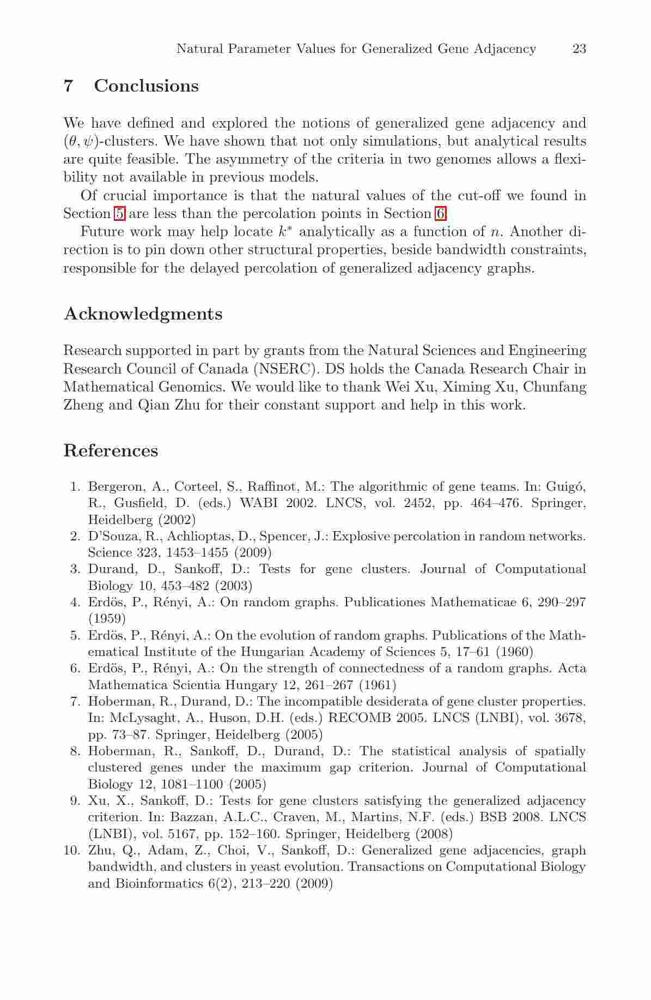 Natural Parameter Values for Generalized Gene Adjacency 23

7 Conclusions

We have defined and explored the notions of generalized gene adjacency and $(\theta, \psi)$-clusters. We have shown that not only simulations, but analytical results are quite feasible. The asymmetry of the criteria in two genomes allows a flexibility not available in previous models.

Of crucial importance is that the natural values of the cut-off we found in Section 5 are less than the percolation points in Section 6.

Future work may help locate $k^*$ analytically as a function of $n$. Another direction is to pin down other structural properties, beside bandwidth constraints, responsible for the delayed percolation of generalized adjacency graphs.

Acknowledgments

Research supported in part by grants from the Natural Sciences and Engineering Research Council of Canada (NSERC). DS holds the Canada Research Chair in Mathematical Genomics. We would like to thank Wei Xu, Ximing Xu, Chunfang Zheng and Qian Zhu for their constant support and help in this work.

References

1. Bergeron, A., Corteel, S., Raffinot, M.: The algorithmic of gene teams. In: Guigó, R., Gusfield, D. (eds.) WABI 2002. LNCS, vol. 2452, pp. 464–476. Springer, Heidelberg (2002)
2. D'Souza, R., Achlioptas, D., Spencer, J.: Explosive percolation in random networks. Science 323, 1453–1455 (2009)
3. Durand, D., Sankoff, D.: Tests for gene clusters. Journal of Computational Biology 10, 453–482 (2003)
4. Erdös, P., Rényi, A.: On random graphs. Publicationes Mathematicae 6, 290–297 (1959)
5. Erdös, P., Rényi, A.: On the evolution of random graphs. Publications of the Mathematical Institute of the Hungarian Academy of Sciences 5, 17–61 (1960)
6. Erdös, P., Rényi, A.: On the strength of connectedness of a random graphs. Acta Mathematica Scientia Hungary 12, 261–267 (1961)
7. Hoberman, R., Durand, D.: The incompatible desiderata of gene cluster properties. In: McLysaght, A., Huson, D.H. (eds.) RECOMB 2005. LNCS (LNBI), vol. 3678, pp. 73–87. Springer, Heidelberg (2005)
8. Hoberman, R., Sankoff, D., Durand, D.: The statistical analysis of spatially clustered genes under the maximum gap criterion. Journal of Computational Biology 12, 1081–1100 (2005)
9. Xu, X., Sankoff, D.: Tests for gene clusters satisfying the generalized adjacency criterion. In: Bazzan, A.L.C., Craven, M., Martins, N.F. (eds.) BSB 2008. LNCS (LNBI), vol. 5167, pp. 152–160. Springer, Heidelberg (2008)
10. Zhu, Q., Adam, Z., Choi, V., Sankoff, D.: Generalized gene adjacencies, graph bandwidth, and clusters in yeast evolution. Transactions on Computational Biology and Bioinformatics 6(2), 213–220 (2009)